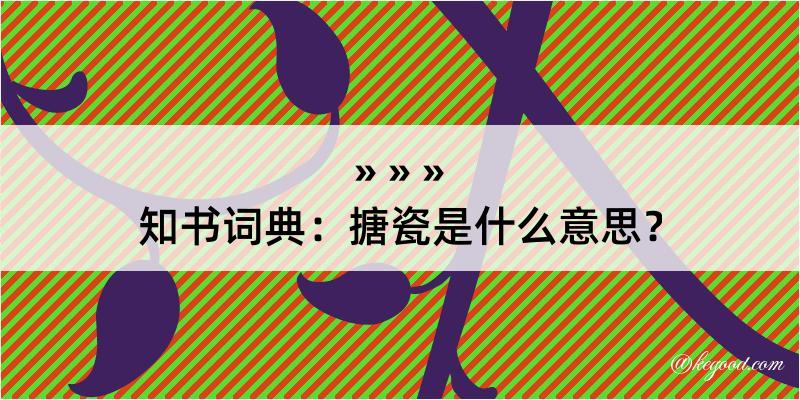 » » »
知书词典：搪瓷是什么意思？

@kegood.com